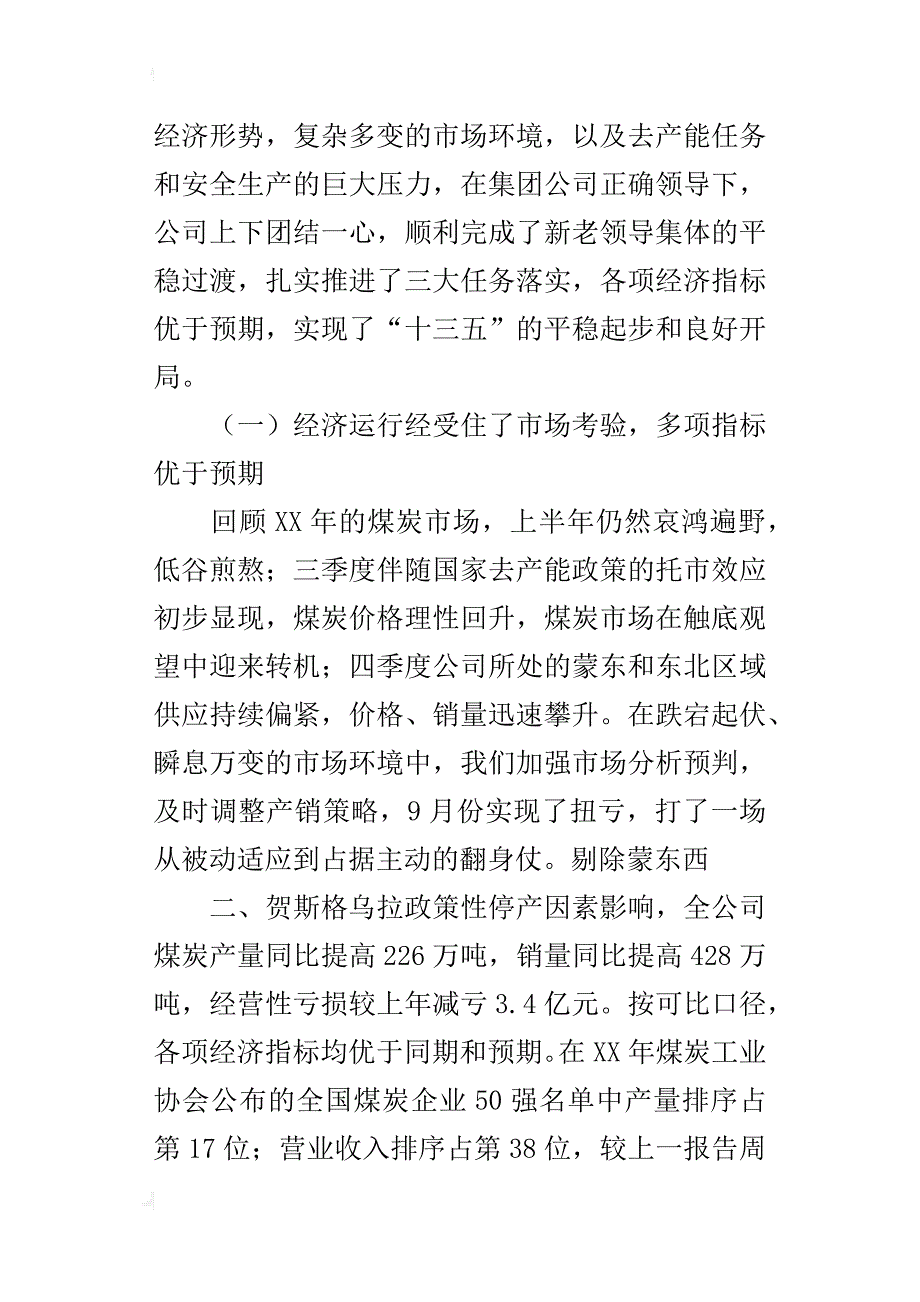 经济形势，复杂多变的市场环境，以及去产能任务和安全生产的巨大压力，在集团公司正确领导下，公司上下团结一心，顺利完成了新老领导集体的平稳过渡，扎实推进了三大任务落实，各项经济指标优于预期，实现了“十三五”的平稳起步和良好开局。

（一）经济运行经受住了市场考验，多项指标优于预期

回顾XX年的煤炭市场，上半年仍然哀鸿遍野，低谷煎熬；三季度伴随国家去产能政策的托市效应初步显现，煤炭价格理性回升，煤炭市场在触底观望中迎来转机；四季度公司所处的蒙东和东北区域供应持续偏紧，价格、销量迅速攀升。在跌宕起伏、瞬息万变的市场环境中，我们加强市场分析预判，及时调整产销策略，9月份实现了扭亏，打了一场从被动适应到占据主动的翻身仗。剔除蒙东西

二、贺斯格乌拉政策性停产因素影响，全公司煤炭产量同比提高226万吨，销量同比提高428万吨，经营性亏损较上年减亏3.4亿元。按可比口径，各项经济指标均优于同期和预期。在XX年煤炭工业协会公布的全国煤炭企业50强名单中产量排序占第17位；营业收入排序占第38位，较上一报告周